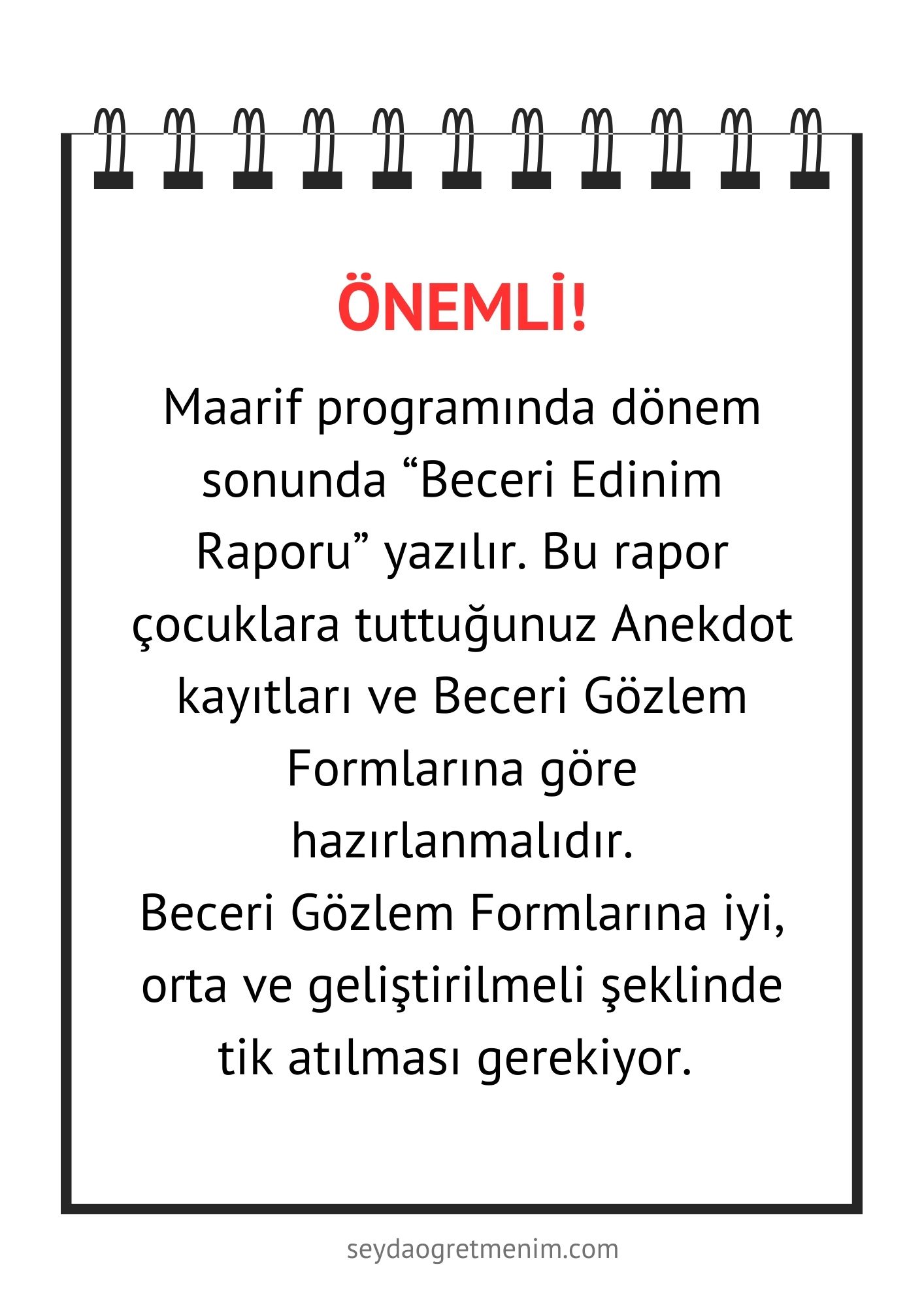 ÖNEMLİ!

Maarif programında dönem sonunda “Beceri Edinim Raporu” yazılır. Bu rapor çocuklara tuttuğunuz Anekdot kayıtları ve Beceri Gözlem Formlarına göre hazırlanmalıdır.
Beceri Gözlem Formlarına iyi, orta ve geliştirilmeli şeklinde tik atılması gerekiyor.

seydaogretmenim.com